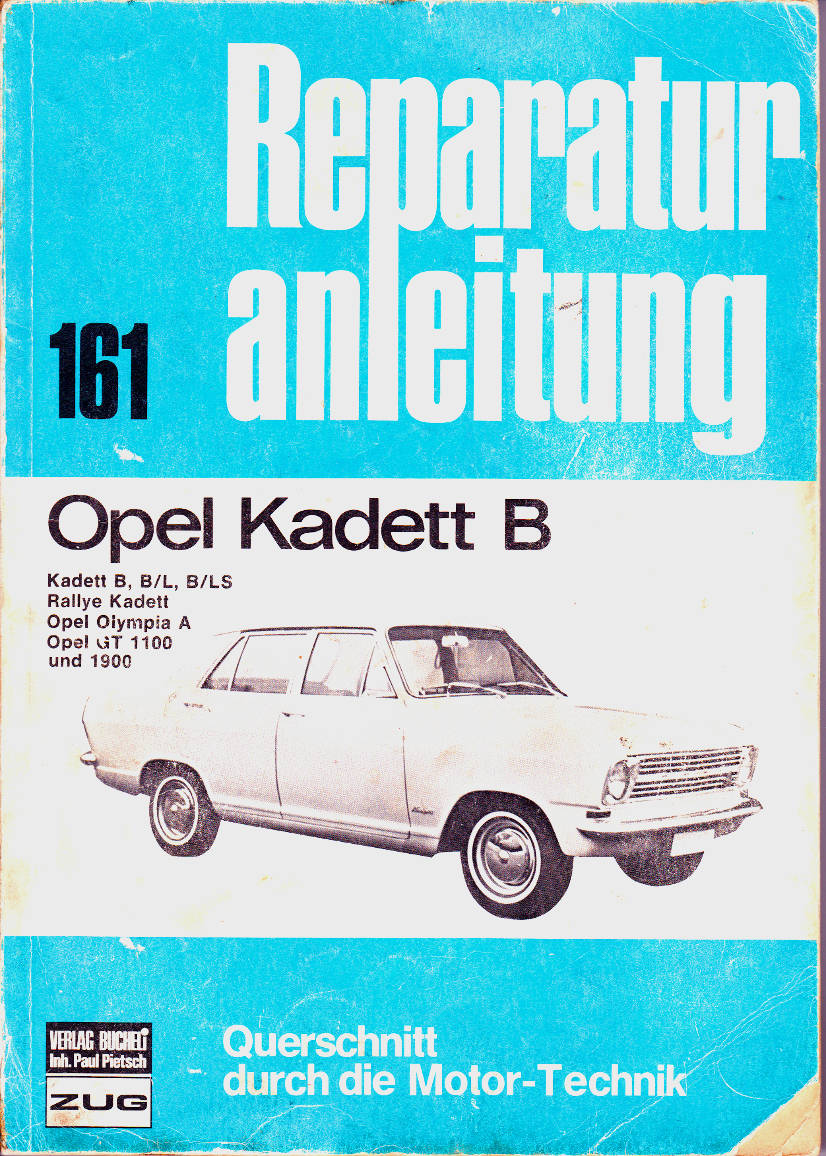 Reparatur
anleitung

161

Opel Kadett B

Kadett B, B/L, B/LS
Rallye Kadett
Opel Olympia A
Opel GT 1100
und 1900

VERLAG BUCHELI
Inh. Paul Pietsch
ZUG

Querschnitt
durch die Motor-Technik